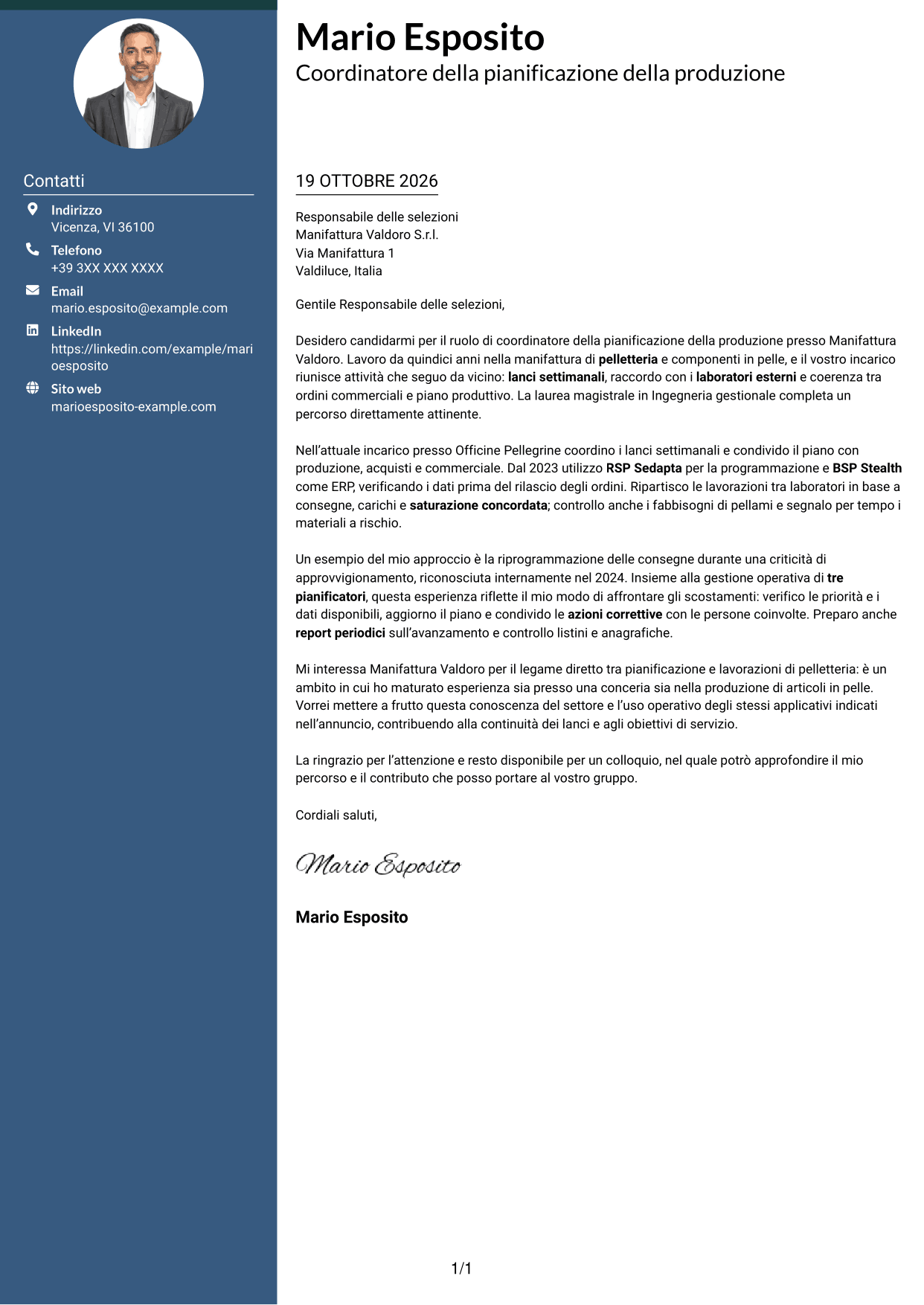 Contatti

Indirizzo
Vicenza, VI 36100

Telefono
+39 3XX XXX XXXX

Email
mario.esposito@example.com

LinkedIn
https://linkedin.com/example/marioesposito

Sito web
marioesposito-example.com

Mario Esposito
Coordinatore della pianificazione della produzione

19 OTTOBRE 2026

Responsabile delle selezioni
Manifattura Valdoro S.r.l.
Via Manifattura 1
Valdiluce, Italia

Gentile Responsabile delle selezioni,

Desidero candidarmi per il ruolo di coordinatore della pianificazione della produzione presso Manifattura Valdoro. Lavoro da quindici anni nella manifattura di pelletteria e componenti in pelle, e il vostro incarico riunisce attività che seguo da vicino: lanci settimanali, raccordo con i laboratori esterni e coerenza tra ordini commerciali e piano produttivo. La laurea magistrale in Ingegneria gestionale completa un percorso direttamente attinente.

Nell'attuale incarico presso Officine Pellegrine coordino i lanci settimanali e condivido il piano con produzione, acquisti e commerciale. Dal 2023 utilizzo RSP Sedapta per la programmazione e BSP Stealth come ERP, verificando i dati prima del rilascio degli ordini. Ripartisco le lavorazioni tra laboratori in base a consegne, carichi e saturazione concordata; controllo anche i fabbisogni di pellami e segnalo per tempo i materiali a rischio.

Un esempio del mio approccio è la riprogrammazione delle consegne durante una criticità di approvvigionamento, riconosciuta internamente nel 2024. Insieme alla gestione operativa di tre pianificatori, questa esperienza riflette il mio modo di affrontare gli scostamenti: verifico le priorità e i dati disponibili, aggiorno il piano e condivido le azioni correttive con le persone coinvolte. Preparo anche report periodici sull'avanzamento e controllo listini e anagrafiche.

Mi interessa Manifattura Valdoro per il legame diretto tra pianificazione e lavorazioni di pelletteria: è un ambito in cui ho maturato esperienza sia presso una conceria sia nella produzione di articoli in pelle. Vorrei mettere a frutto questa conoscenza del settore e l'uso operativo degli stessi applicativi indicati nell'annuncio, contribuendo alla continuità dei lanci e agli obiettivi di servizio.

La ringrazio per l'attenzione e resto disponibile per un colloquio, nel quale potrò approfondire il mio percorso e il contributo che posso portare al vostro gruppo.

Cordiali saluti,

Mario Esposito

Mario Esposito

1/1